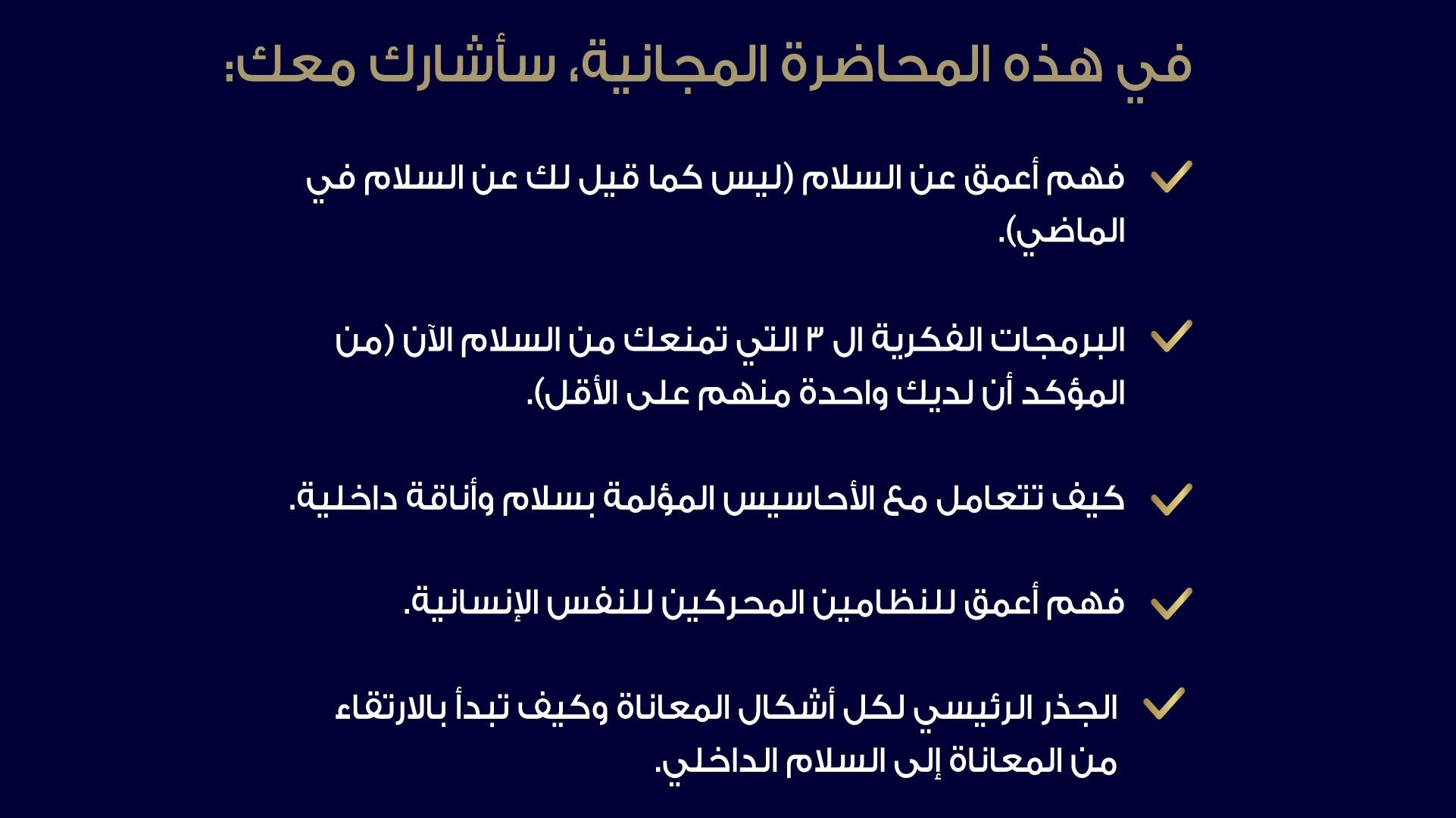 في هذه المحاضرة المجانية، سأشارك معك:

✓ فهم أعمق عن السلام (ليس كما قيل لك عن السلام في الماضي).

✓ البرمجات الفكرية ال ٣ التي تمنعك من السلام الآن (من المؤكد أن لديك واحدة منهم على الأقل).

✓ كيف تتعامل مع الأحاسيس المؤلمة بسلام وأناقة داخلية.

✓ فهم أعمق للنظامين المحركين للنفس الإنسانية.

✓ الجذر الرئيسي لكل أشكال المعاناة وكيف تبدأ بالارتقاء من المعاناة إلى السلام الداخلي.